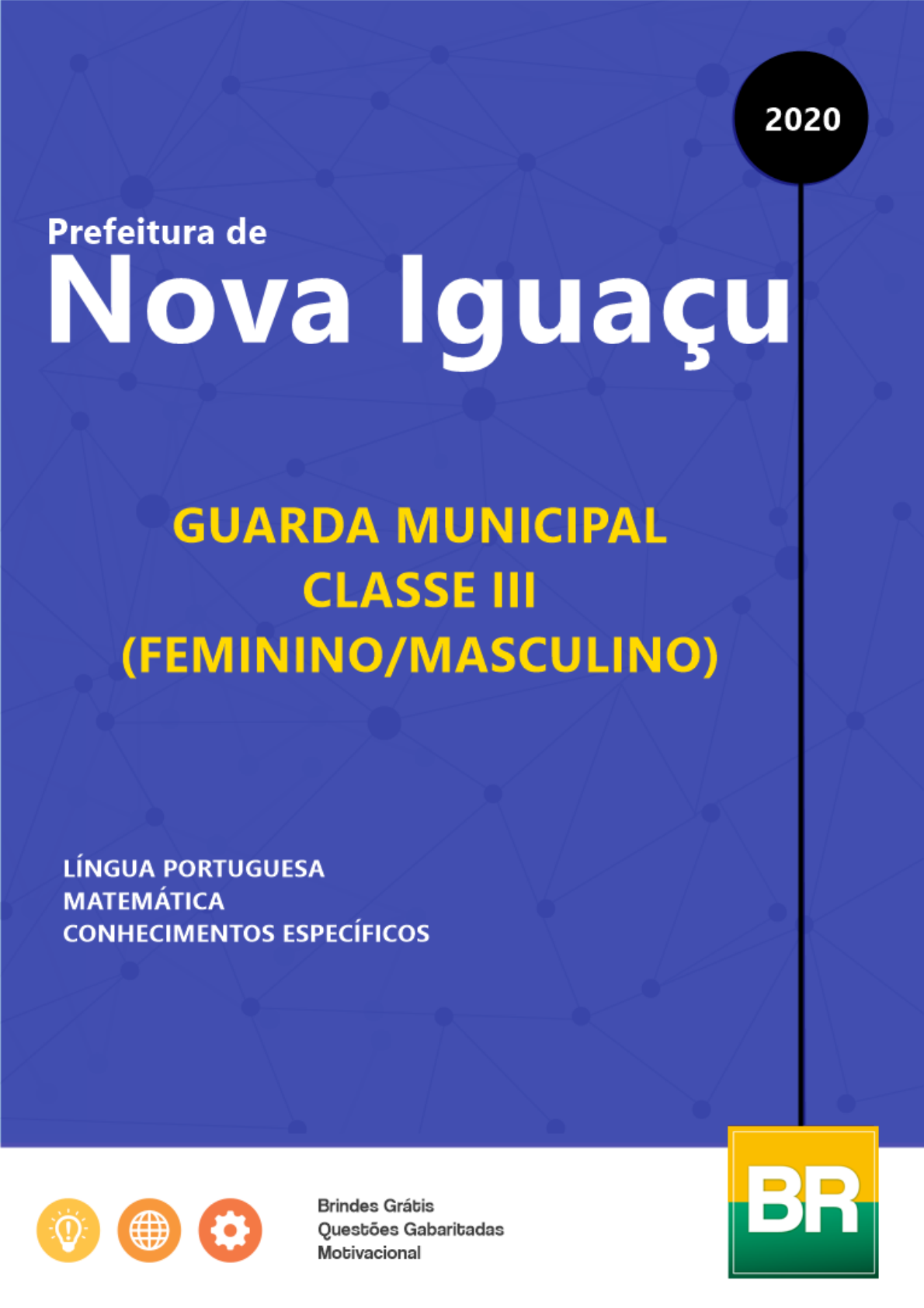 2020

Prefeitura de
Nova Iguaçu

GUARDA MUNICIPAL
CLASSE III
(FEMININO/MASCULINO)

LÍNGUA PORTUGUESA
MATEMÁTICA
CONHECIMENTOS ESPECÍFICOS

Brindes Grátis
Questões Gabaritadas
Motivacional

BR